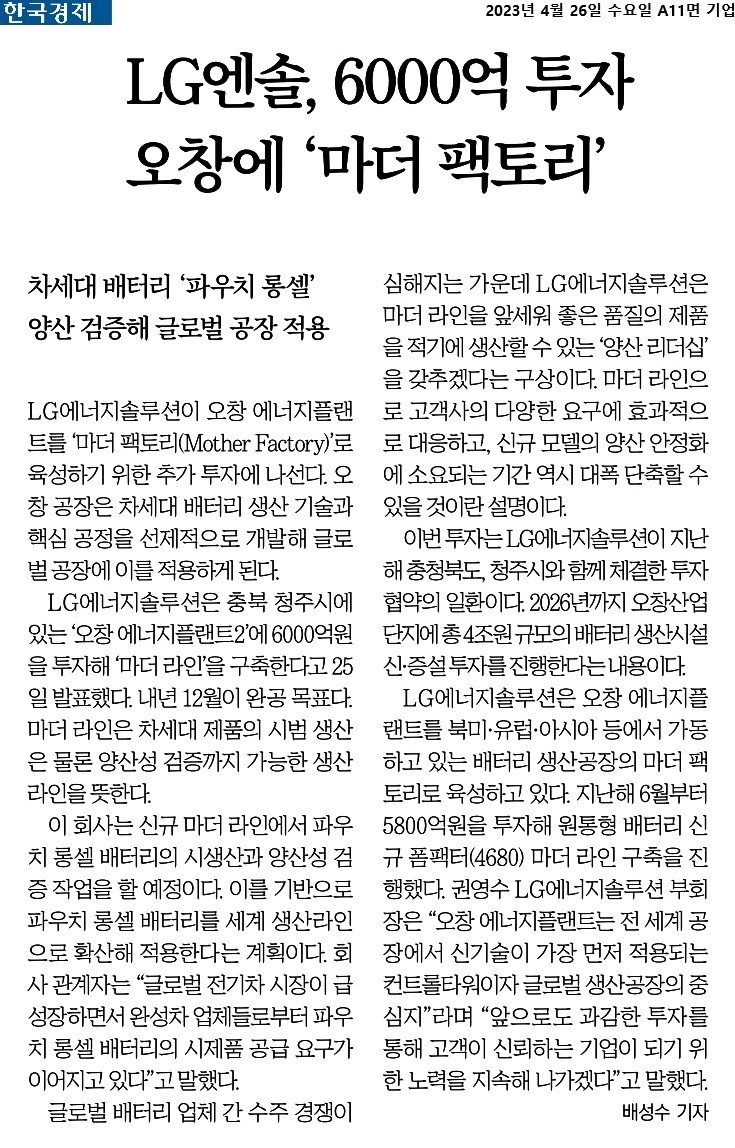 한국경제

2023년 4월 26일 수요일 A11면 기업

LG엔솔, 6000억 투자
오창에 '마더 팩토리'

차세대 배터리 '파우치 롱셀'
양산 검증해 글로벌 공장 적용

LG에너지솔루션이 오창 에너지플랜트를 '마더 팩토리(Mother Factory)'로 육성하기 위한 추가 투자에 나선다. 오창 공장은 차세대 배터리 생산 기술과 핵심 공정을 선제적으로 개발해 글로벌 공장에 이를 적용하게 된다.

LG에너지솔루션은 충북 청주시에 있는 '오창 에너지플랜트2'에 6000억원을 투자해 '마더 라인'을 구축한다고 25일 발표했다. 내년 12월이 완공 목표다. 마더 라인은 차세대 제품의 시범 생산은 물론 양산성 검증까지 가능한 생산 라인을 뜻한다.

이 회사는 신규 마더 라인에서 파우치 롱셀 배터리의 시생산과 양산성 검증 작업을 할 예정이다. 이를 기반으로 파우치 롱셀 배터리를 세계 생산라인으로 확산해 적용한다는 계획이다. 회사 관계자는 "글로벌 전기차 시장이 급성장하면서 완성차 업체들로부터 파우치 롱셀 배터리의 시제품 공급 요구가 이어지고 있다"고 말했다.

글로벌 배터리 업체 간 수주 경쟁이 심해지는 가운데 LG에너지솔루션은 마더 라인을 앞세워 좋은 품질의 제품을 적기에 생산할 수 있는 '양산 리더십'을 갖추겠다는 구상이다. 마더 라인으로 고객사의 다양한 요구에 효과적으로 대응하고, 신규 모델의 양산 안정화에 소요되는 기간 역시 대폭 단축할 수 있을 것이란 설명이다.

이번 투자는 LG에너지솔루션이 지난해 충청북도, 청주시와 함께 체결한 투자협약의 일환이다. 2026년까지 오창산업단지에 총 4조원 규모의 배터리 생산시설 신·증설 투자를 진행한다는 내용이다.

LG에너지솔루션은 오창 에너지플랜트를 북미·유럽·아시아 등에서 가동하고 있는 배터리 생산공장의 마더 팩토리로 육성하고 있다. 지난해 6월부터 5800억원을 투자해 원통형 배터리 신규 폼팩터(4680) 마더 라인 구축을 진행했다. 권영수 LG에너지솔루션 부회장은 "오창 에너지플랜트는 전 세계 공장에서 신기술이 가장 먼저 적용되는 컨트롤타워이자 글로벌 생산공장의 중심지"라며 "앞으로도 과감한 투자를 통해 고객이 신뢰하는 기업이 되기 위한 노력을 지속해 나가겠다"고 말했다.

배성수 기자